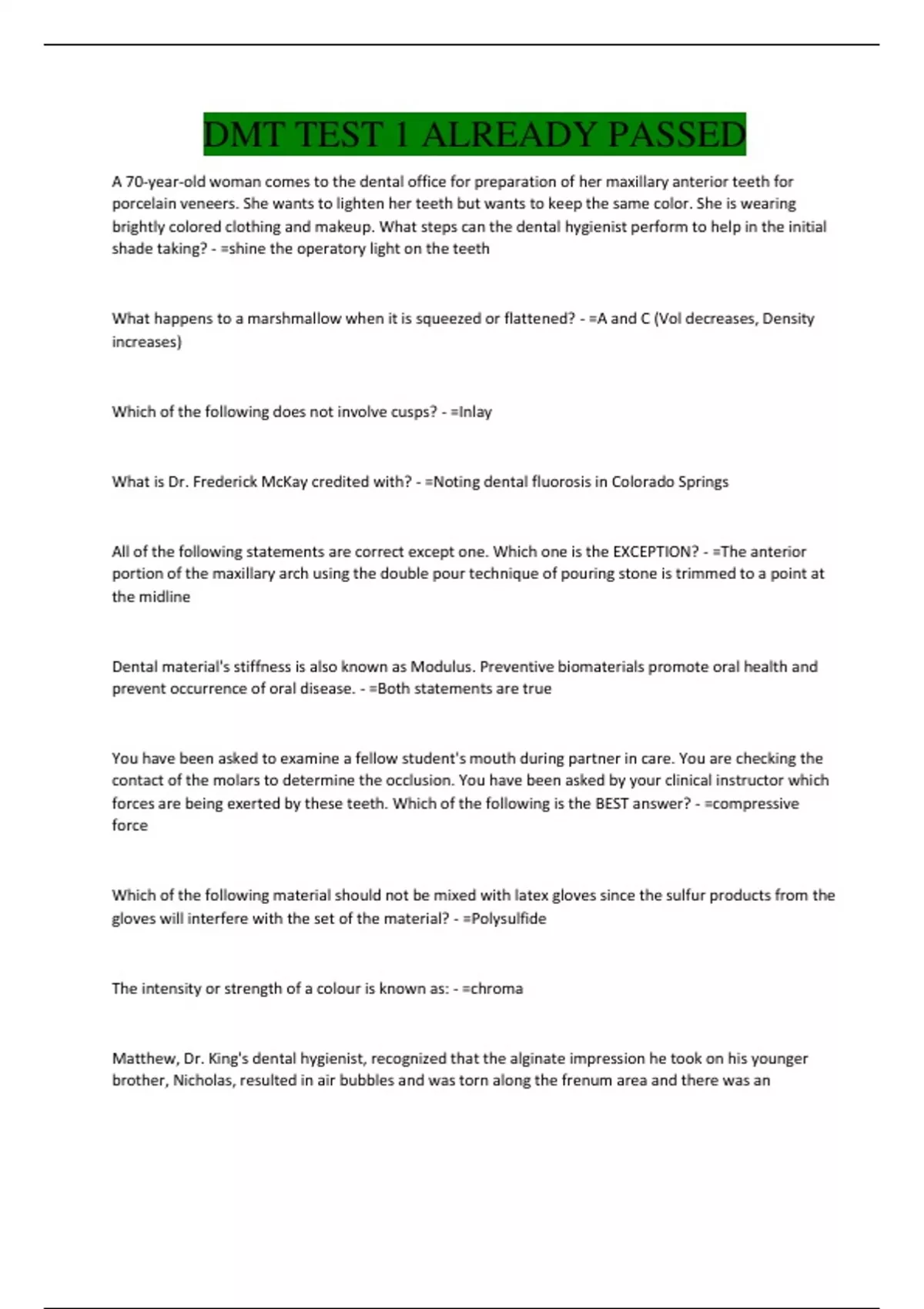 DMT TEST 1 ALREADY PASSED

A 70-year-old woman comes to the dental office for preparation of her maxillary anterior teeth for porcelain veneers. She wants to lighten her teeth but wants to keep the same color. She is wearing brightly colored clothing and makeup. What steps can the dental hygienist perform to help in the initial shade taking? - =shine the operatory light on the teeth

What happens to a marshmallow when it is squeezed or flattened? - =A and C (Vol decreases, Density increases)

Which of the following does not involve cusps? - =Inlay

What is Dr. Frederick McKay credited with? - =Noting dental fluorosis in Colorado Springs

All of the following statements are correct except one. Which one is the EXCEPTION? - =The anterior portion of the maxillary arch using the double pour technique of pouring stone is trimmed to a point at the midline

Dental material's stiffness is also known as Modulus. Preventive biomaterials promote oral health and prevent occurrence of oral disease. - =Both statements are true

You have been asked to examine a fellow student's mouth during partner in care. You are checking the contact of the molars to determine the occlusion. You have been asked by your clinical instructor which forces are being exerted by these teeth. Which of the following is the BEST answer? - =compressive force

Which of the following material should not be mixed with latex gloves since the sulfur products from the gloves will interfere with the set of the material? - =Polysulfide

The intensity or strength of a colour is known as: - =chroma

Matthew, Dr. King's dental hygienist, recognized that the alginate impression he took on his younger brother, Nicholas, resulted in air bubbles and was torn along the frenum area and there was an